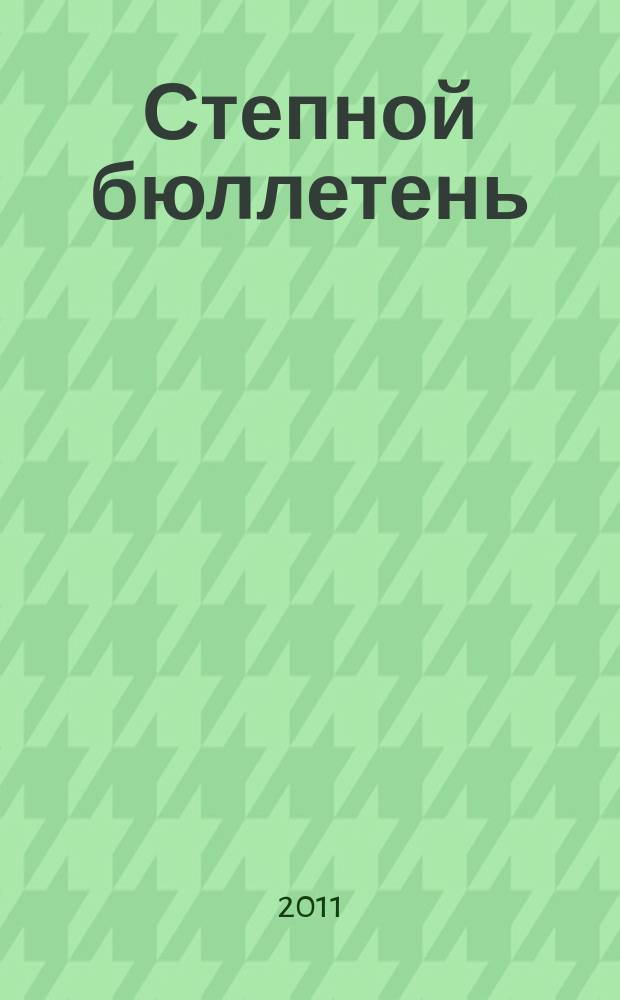 Степной бюллетень

2011